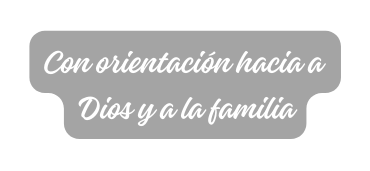 Con orientación hacia a Dios y a la familia